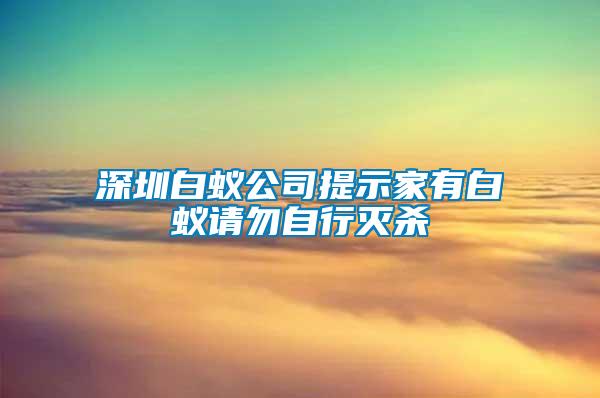 深圳白蚁公司提示家有白蚁请勿自行灭杀